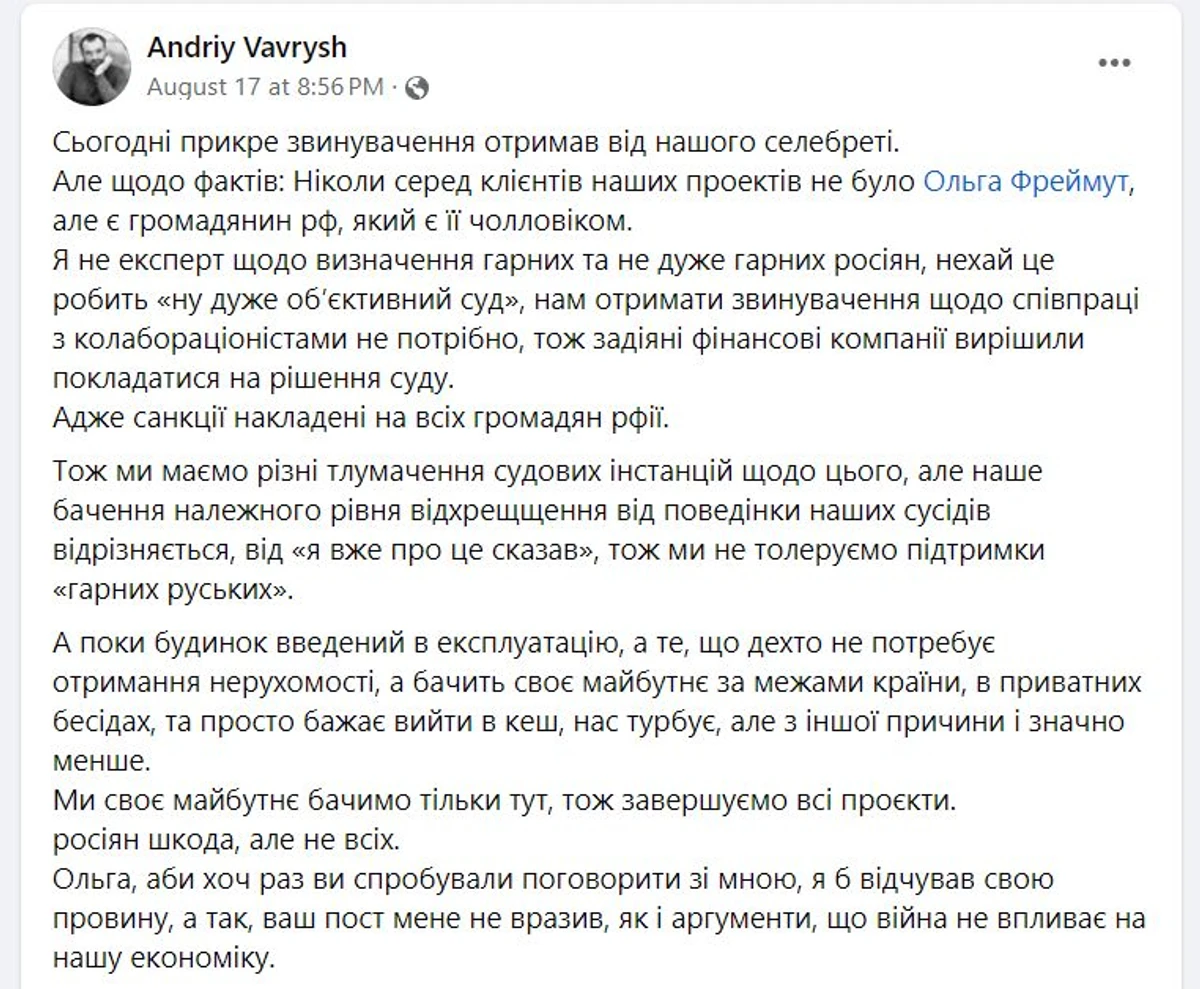 Andriy Vavrysh
August 17 at 8:56 PM ·

...

Сьогодні прикре звинувачення отримав від нашого селебреті.
Але щодо фактів: Ніколи серед клієнтів наших проектів не було Ольга Фреймут, але є громадянин рф, який є її чолловіком.
Я не експерт щодо визначення гарних та не дуже гарних росіян, нехай це робить «ну дуже об'єктивний суд», нам отримати звинувачення щодо співпраці з колабораціоністами не потрібно, тож задіяні фінансові компанії вирішили покладатися на рішення суду.
Адже санкції накладені на всіх громадян рфії.

Тож ми маємо різні тлумачення судових інстанцій щодо цього, але наше бачення належного рівня відхрещщення від поведінки наших сусідів відрізняється, від «я вже про це сказав», тож ми не толеруємо підтримки «гарних руських».

А поки будинок введений в експлуатацію, а те, що дехто не потребує отримання нерухомості, а бачить своє майбутнє за межами країни, в приватних бесідах, та просто бажає вийти в кеш, нас турбує, але з іншої причини і значно менше.
Ми своє майбутнє бачимо тільки тут, тож завершуємо всі проєкти.
росіян шкода, але не всіх.
Ольга, аби хоч раз ви спробували поговорити зі мною, я б відчував свою провину, а так, ваш пост мене не вразив, як і аргументи, що війна не впливає на нашу економіку.